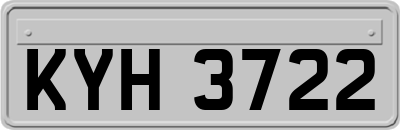 KYH 3722